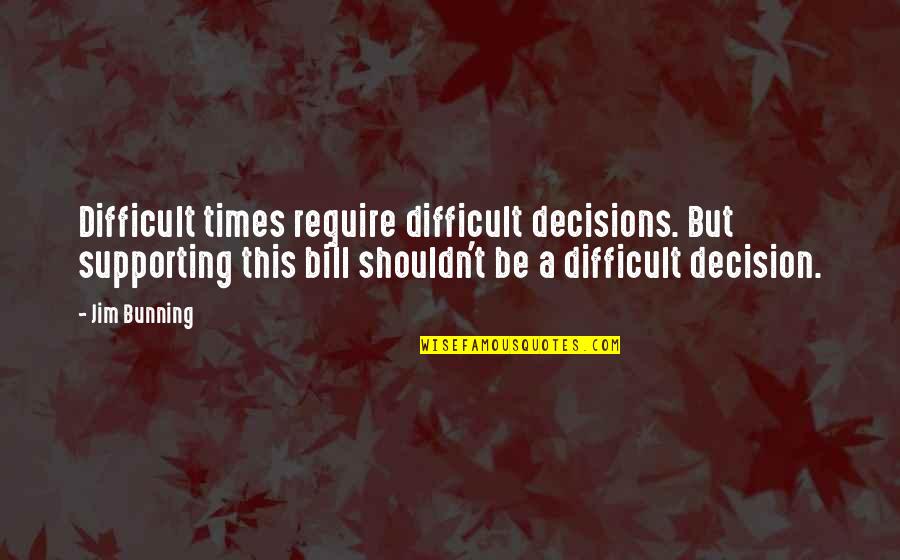 Difficult times require difficult decisions. But supporting this bill shouldn't be a difficult decision.

- Jim Bunning

WISEFAMOUSQUOTES.COM